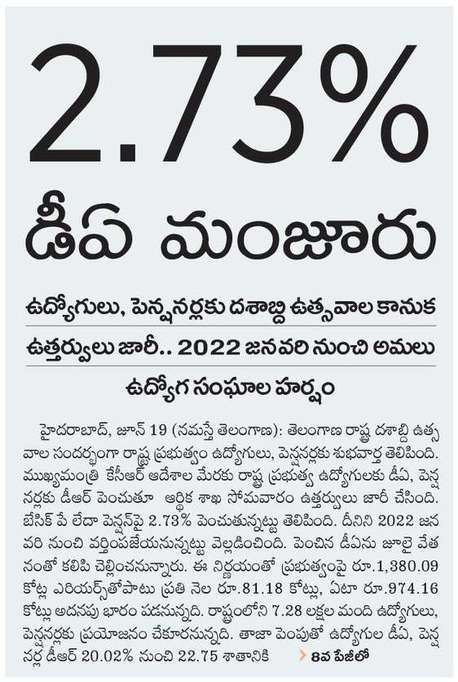 2.73%
డీఏ మంజూరు

ఉద్యోగులు, పెన్షనర్లకు దశాబ్ది ఉత్సవాల కానుక

ఉత్తర్వులు జారీ.. 2022 జనవరి నుంచి అమలు

ఉద్యోగ సంఘాల హర్షం

హైదరాబాద్, జూన్ 19 (నమస్తే తెలంగాణ): తెలంగాణ రాష్ట్ర దశాబ్ది ఉత్సవాల సందర్భంగా రాష్ట్ర ప్రభుత్వం ఉద్యోగులు, పెన్షనర్లకు శుభవార్త తెలిపింది. ముఖ్యమంత్రి కేసీఆర్ ఆదేశాల మేరకు రాష్ట్ర ప్రభుత్వ ఉద్యోగులకు డీఏ, పెన్షనర్లకు డీఆర్ పెంచుతూ ఆర్థిక శాఖ సోమవారం ఉత్తర్వులు జారీ చేసింది. బేసిక్ పే లేదా పెన్షన్‌పై 2.73% పెంచుతున్నట్టు తెలిపింది. దీనిని 2022 జనవరి నుంచి వర్తింపజేయనున్నట్టు వెల్లడించింది. పెంచిన డీఏను జూలై వేతనంతో కలిపి చెల్లించనున్నారు. ఈ నిర్ణయంతో ప్రభుత్వంపై రూ.1,380.09 కోట్ల ఎరియర్స్‌తోపాటు ప్రతి నెల రూ.81.18 కోట్లు, ఏటా రూ.974.16 కోట్లు అదనపు భారం పడనున్నది. రాష్ట్రంలోని 7.28 లక్షల మంది ఉద్యోగులు, పెన్షనర్లకు ప్రయోజనం చేకూరనున్నది. తాజా పెంపుతో ఉద్యోగుల డీఏ, పెన్షనర్ల డీఆర్ 20.02% నుంచి 22.75 శాతానికి 8వ పేజీలో